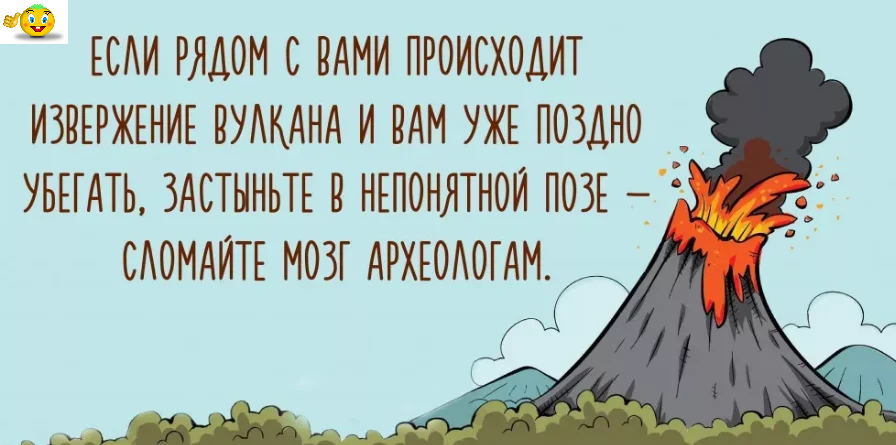 ЕСЛИ РЯДОМ С ВАМИ ПРОИСХОДИТ ИЗВЕРЖЕНИЕ ВУЛКАНА И ВАМ УЖЕ ПОЗДНО УБЕГАТЬ, ЗАСТЫНЬТЕ В НЕПОНЯТНОЙ ПОЗЕ — СЛОМАЙТЕ МОЗГ АРХЕОЛОГАМ.